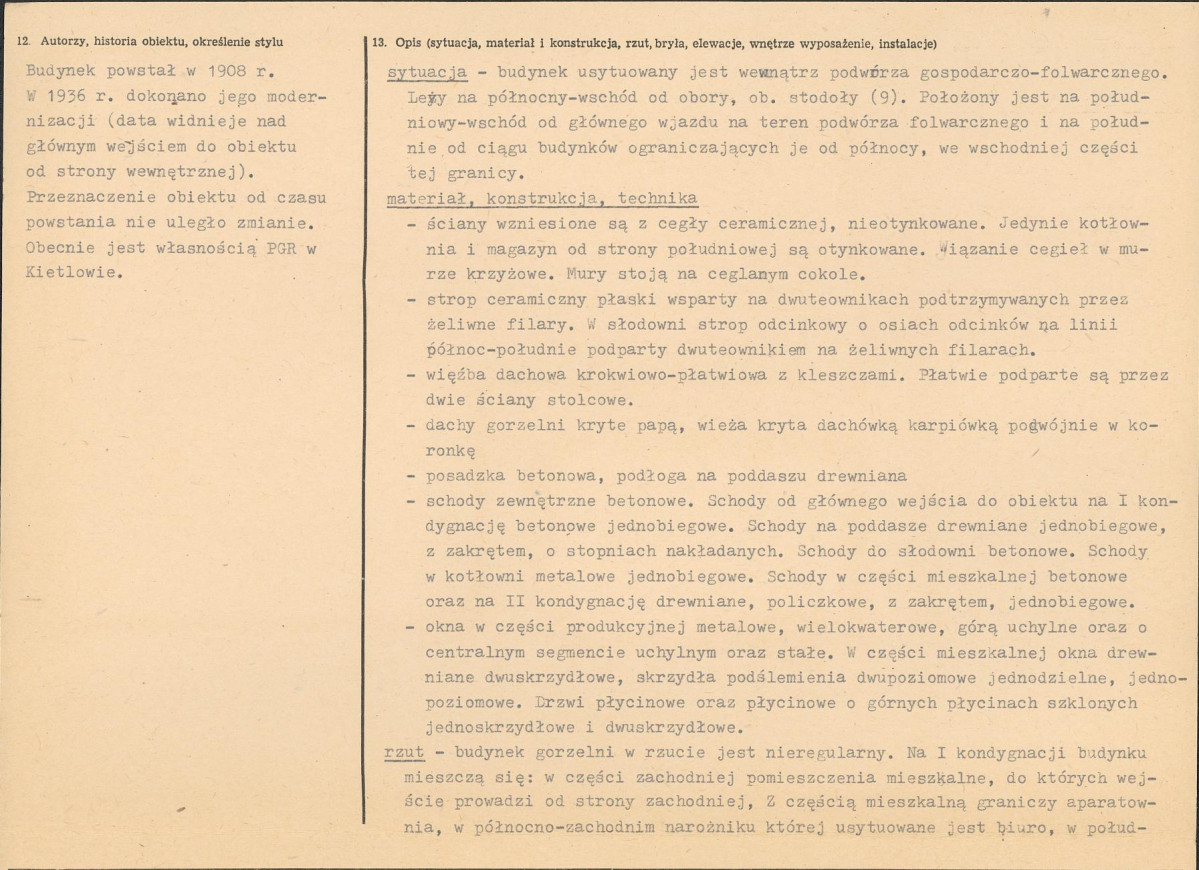 12. Autorzy, historia obiektu, określenie stylu

Budynek powstał w 1908 r. W 1936 r. dokonano jego modernizacji (data widnieje nad głównym wejściem do obiektu od strony wewnętrznej). Przeznaczenie obiektu od czasu powstania nie uległo zmianie. Obecnie jest własnością PGR w Kietlowie.

13. Opis (sytuacja, materiał i konstrukcja, rzut, bryła, elewacje, wnętrze wyposażenie, instalacje)

sytuacja - budynek usytuowany jest wewnątrz podwórza gospodarczo-folwarcznego. Leży na północny-wschód od obory, ob. stodoły (9). Położony jest na południowy-wschód od głównego wjazdu na teren podwórza folwarcznego i na południe od ciągu budynków ograniczających je od północy, we wschodniej części tej granicy.

materiał, konstrukcja, technika

- ściany wzniesione są z cegły ceramicznej, nieotynkowane. Jedynie kotłownia i magazyn od strony południowej są otynkowane. Wiązanie cegieł w murze krzyżowe. Mury stoją na ceglanym cokole.
- strop ceramiczny płaski wsparty na dwuteownikach podtrzymywanych przez żeliwne filary. W słodowni strop odcinkowy o osiach odcinków na linii północ-południe podparty dwuteownikiem na żeliwnych filarach.
- więźba dachowa krokwiowo-płatwiowa z kleszczami. Płatwie podparte są przez dwie ściany stolcowe.
- dachy gorzelni kryte papą, wieża kryta dachówką karpiówką podwójnie w koronkę
- posadzka betonowa, podłoga na poddaszu drewniana
- schody zewnętrzne betonowe. Schody od głównego wejścia do obiektu na I kondygnację betonowe jednobiegowe. Schody na poddasze drewniane jednobiegowe, z zakrętem, o stopniach nakładanych. Schody do słodowni betonowe. Schody w kotłowni metalowe jednobiegowe. Schody w części mieszkalnej betonowe oraz na II kondygnację drewniane, policzkowe, z zakrętem, jednobiegowe.
- okna w części produkcyjnej metalowe, wielokwaterowe, górą uchylne oraz o centralnym segmencie uchylnym oraz stałe. W części mieszkalnej okna drewniane dwuskrzydłowe, skrzydła podślemienia dwupoziomowe jednodzielne, jednopoziomowe. Drzwi płycinowe oraz płycinowe o górnych płycinach szklonych jednoskrzydłowe i dwuskrzydłowe.

rzut - budynek gorzelni w rzucie jest nieregularny. Na I kondygnacji budynku mieszczą się: w części zachodniej pomieszczenia mieszkalne, do których wejście prowadzi od strony zachodniej, Z częścią mieszkalną graniczy aparatownia, w północno-zachodnim narożniku której usytuowane jest biuro, w połud-